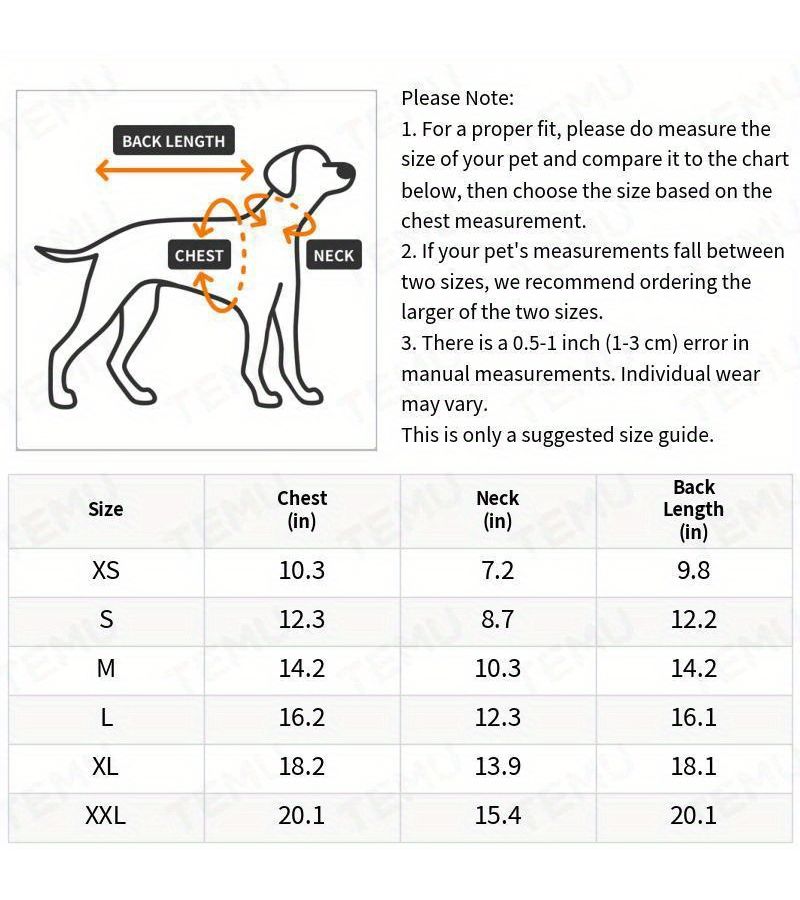 BACK LENGTH

CHEST

NECK

Please Note:
1. For a proper fit, please do measure the size of your pet and compare it to the chart below, then choose the size based on the chest measurement.
2. If your pet's measurements fall between two sizes, we recommend ordering the larger of the two sizes.
3. There is a 0.5-1 inch (1-3 cm) error in manual measurements. Individual wear may vary.
This is only a suggested size guide.

| Size | Chest (in) | Neck (in) | Back Length (in) |
|---|---|---|---|
| XS | 10.3 | 7.2 | 9.8 |
| S | 12.3 | 8.7 | 12.2 |
| M | 14.2 | 10.3 | 14.2 |
| L | 16.2 | 12.3 | 16.1 |
| XL | 18.2 | 13.9 | 18.1 |
| XXL | 20.1 | 15.4 | 20.1 |

TEMU